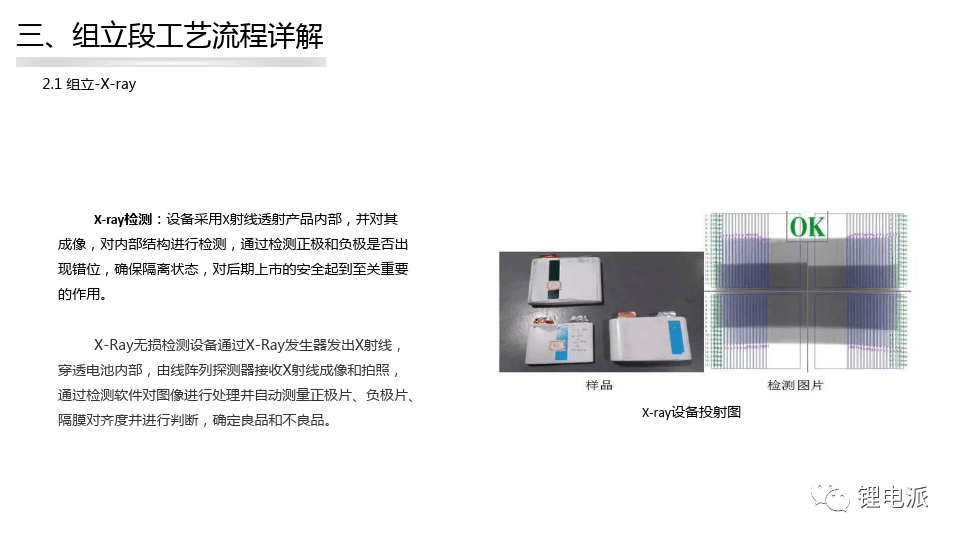 三、组立段工艺流程详解

2.1 组立-X-ray

X-ray检测：设备采用X射线透射产品内部，并对其成像，对内部结构进行检测，通过检测正极和负极是否出现错位，确保隔离状态，对后期上市的安全起到至关重要的作用。

X-Ray无损检测设备通过X-Ray发生器发出X射线，穿透电池内部，由线阵列探测器接收X射线成像和拍照，通过检测软件对图像进行处理并自动测量正极片、负极片、隔膜对齐度并进行判断，确定良品和不良品。

OK

样品

检测图片

X-ray设备投射图

锂电派